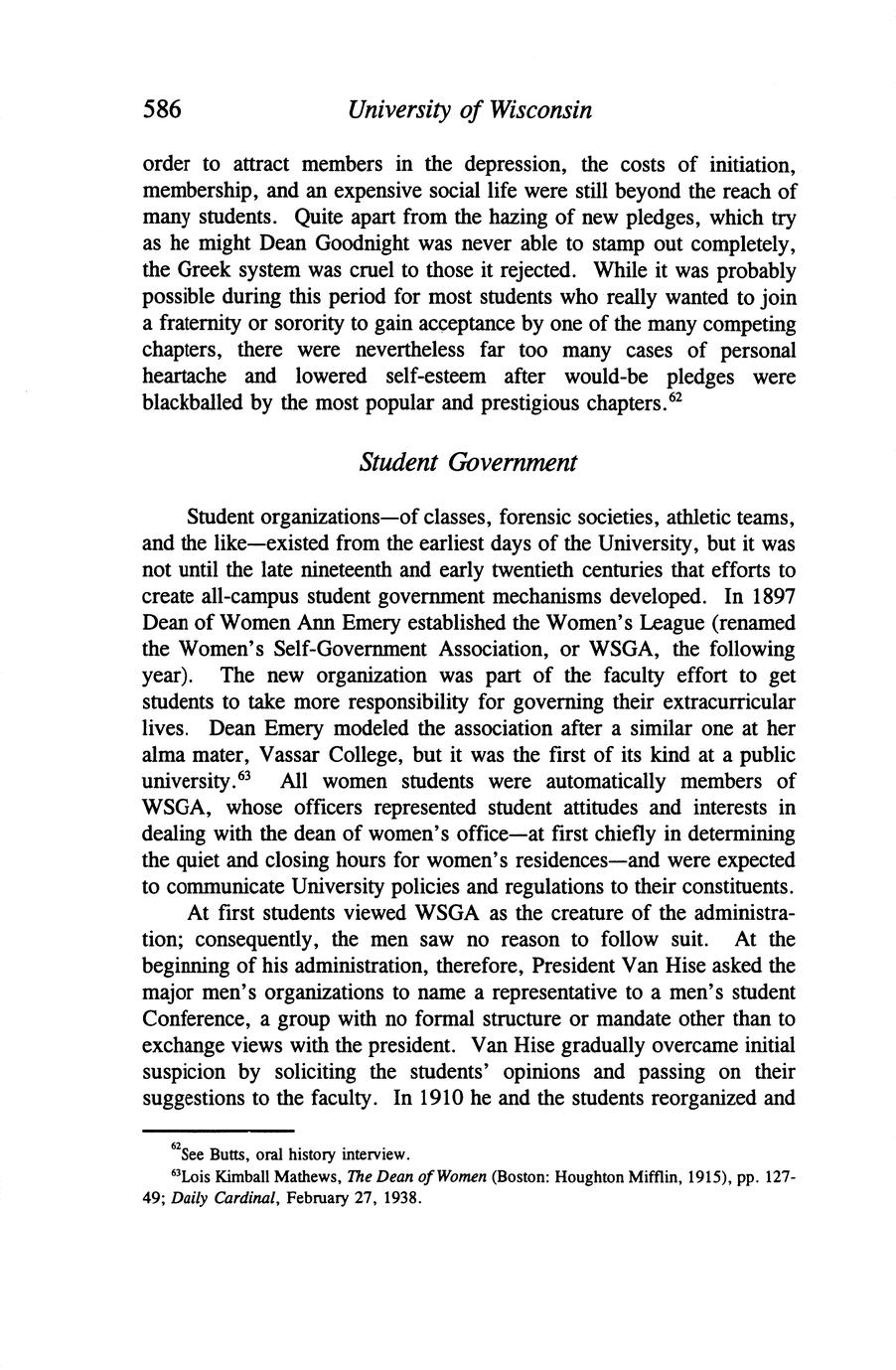 586 University of Wisconsin

order to attract members in the depression, the costs of initiation, membership, and an expensive social life were still beyond the reach of many students. Quite apart from the hazing of new pledges, which try as he might Dean Goodnight was never able to stamp out completely, the Greek system was cruel to those it rejected. While it was probably possible during this period for most students who really wanted to join a fraternity or sorority to gain acceptance by one of the many competing chapters, there were nevertheless far too many cases of personal heartache and lowered self-esteem after would-be pledges were blackballed by the most popular and prestigious chapters.$^{62}$

Student Government

Student organizations—of classes, forensic societies, athletic teams, and the like—existed from the earliest days of the University, but it was not until the late nineteenth and early twentieth centuries that efforts to create all-campus student government mechanisms developed. In 1897 Dean of Women Ann Emery established the Women's League (renamed the Women's Self-Government Association, or WSGA, the following year). The new organization was part of the faculty effort to get students to take more responsibility for governing their extracurricular lives. Dean Emery modeled the association after a similar one at her alma mater, Vassar College, but it was the first of its kind at a public university.$^{63}$ All women students were automatically members of WSGA, whose officers represented student attitudes and interests in dealing with the dean of women's office—at first chiefly in determining the quiet and closing hours for women's residences—and were expected to communicate University policies and regulations to their constituents.

At first students viewed WSGA as the creature of the administration; consequently, the men saw no reason to follow suit. At the beginning of his administration, therefore, President Van Hise asked the major men's organizations to name a representative to a men's student Conference, a group with no formal structure or mandate other than to exchange views with the president. Van Hise gradually overcame initial suspicion by soliciting the students' opinions and passing on their suggestions to the faculty. In 1910 he and the students reorganized and

$^{62}$See Butts, oral history interview.
$^{63}$Lois Kimball Mathews, The Dean of Women (Boston: Houghton Mifflin, 1915), pp. 127-49; Daily Cardinal, February 27, 1938.